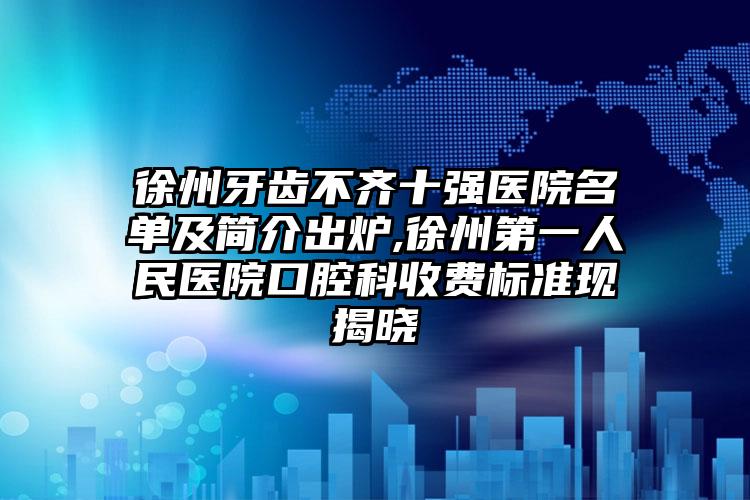 徐州牙齿不齐十强医院名单及简介出炉,徐州第一人民医院口腔科收费标准现揭晓